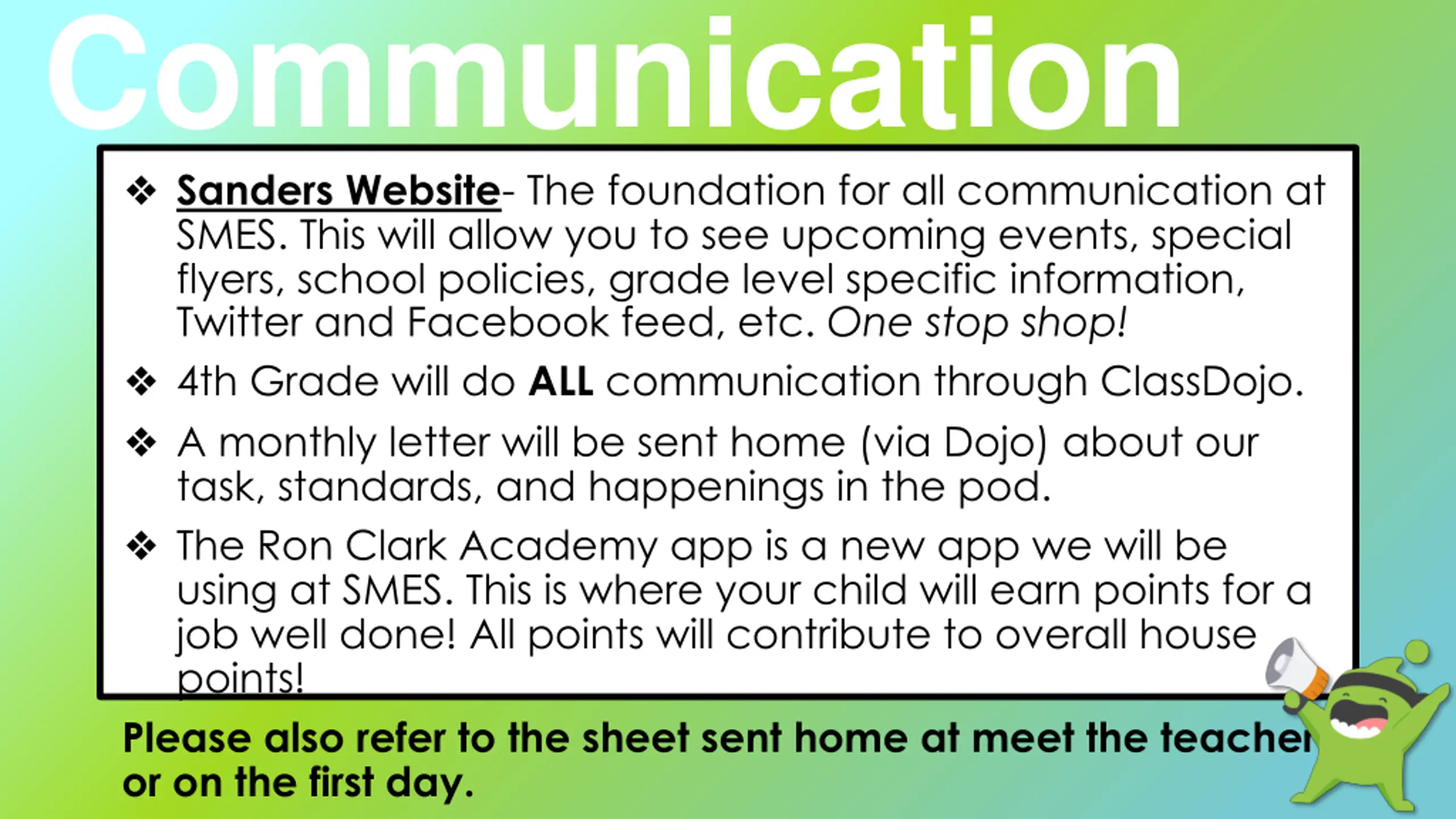 Communication

❖ Sanders Website- The foundation for all communication at SMES. This will allow you to see upcoming events, special flyers, school policies, grade level specific information, Twitter and Facebook feed, etc. One stop shop!

❖ 4th Grade will do ALL communication through ClassDojo.

❖ A monthly letter will be sent home (via Dojo) about our task, standards, and happenings in the pod.

❖ The Ron Clark Academy app is a new app we will be using at SMES. This is where your child will earn points for a job well done! All points will contribute to overall house points!

Please also refer to the sheet sent home at meet the teacher or on the first day.